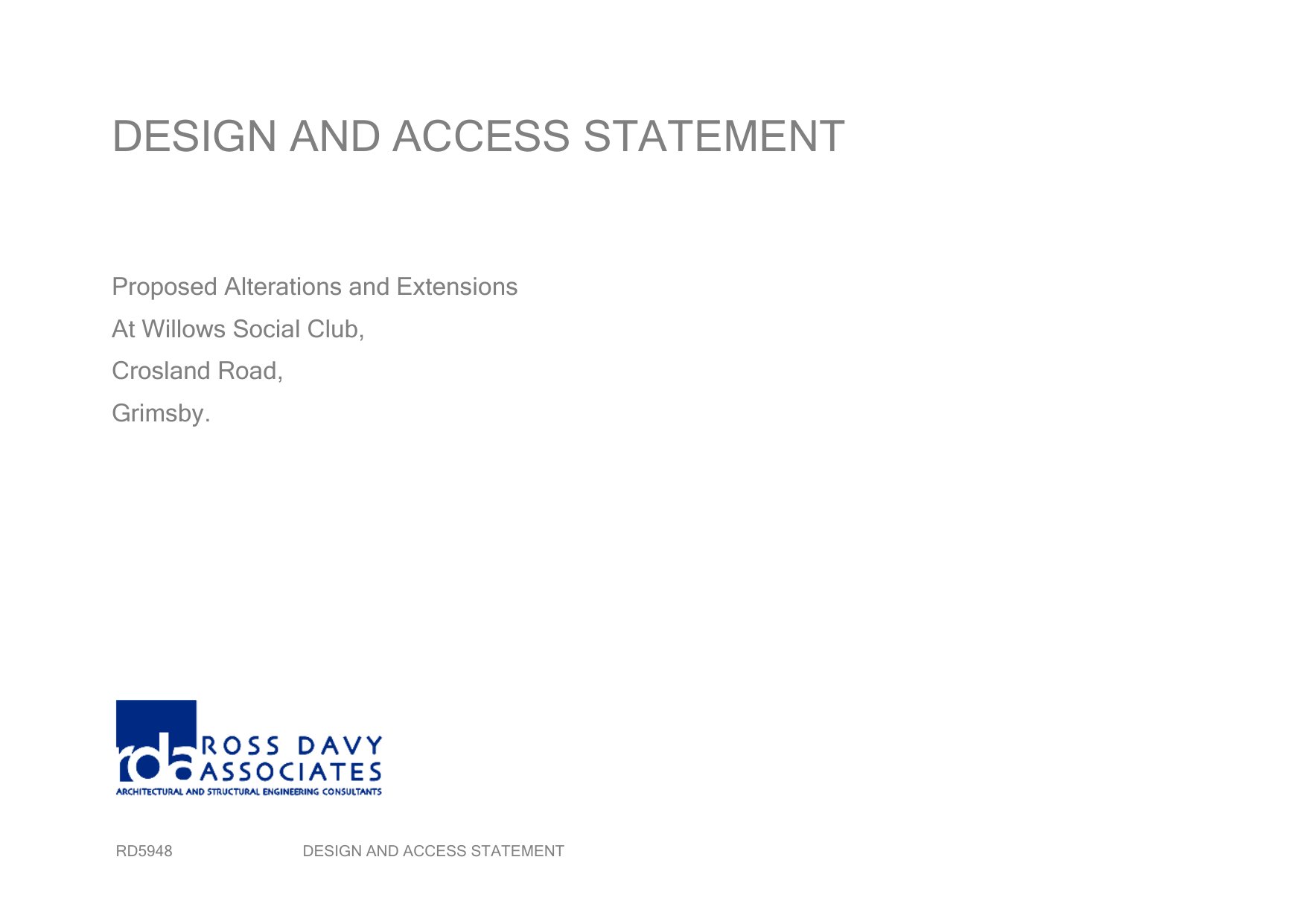 DESIGN AND ACCESS STATEMENT

Proposed Alterations and Extensions

At Willows Social Club,

Crosland Road,

Grimsby.

rda ROSS DAVY ASSOCIATES

ARCHITECTURAL AND STRUCTURAL ENGINEERING CONSULTANTS

RD5948 DESIGN AND ACCESS STATEMENT